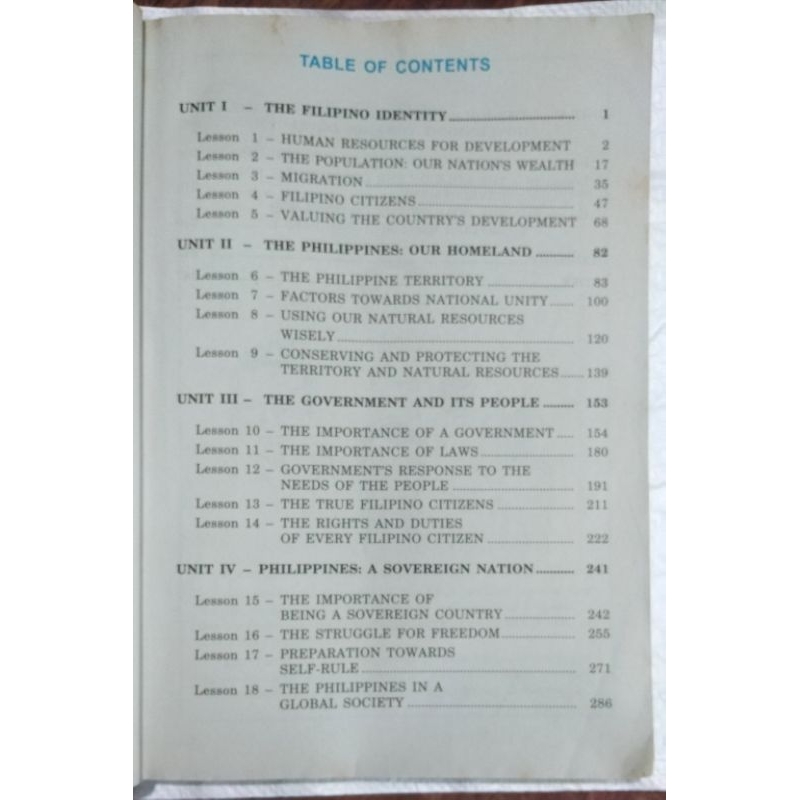 TABLE OF CONTENTS

UNIT I - THE FILIPINO IDENTITY 1

Lesson 1 - HUMAN RESOURCES FOR DEVELOPMENT 2
Lesson 2 - THE POPULATION: OUR NATION'S WEALTH 17
Lesson 3 - MIGRATION 35
Lesson 4 - FILIPINO CITIZENS 47
Lesson 5 - VALUING THE COUNTRY'S DEVELOPMENT 68

UNIT II - THE PHILIPPINES: OUR HOMELAND 82

Lesson 6 - THE PHILIPPINE TERRITORY 83
Lesson 7 - FACTORS TOWARDS NATIONAL UNITY 100
Lesson 8 - USING OUR NATURAL RESOURCES WISELY 120
Lesson 9 - CONSERVING AND PROTECTING THE TERRITORY AND NATURAL RESOURCES 139

UNIT III - THE GOVERNMENT AND ITS PEOPLE 153

Lesson 10 - THE IMPORTANCE OF A GOVERNMENT 154
Lesson 11 - THE IMPORTANCE OF LAWS 180
Lesson 12 - GOVERNMENT'S RESPONSE TO THE NEEDS OF THE PEOPLE 191
Lesson 13 - THE TRUE FILIPINO CITIZENS 211
Lesson 14 - THE RIGHTS AND DUTIES OF EVERY FILIPINO CITIZEN 222

UNIT IV - PHILIPPINES: A SOVEREIGN NATION 241

Lesson 15 - THE IMPORTANCE OF BEING A SOVEREIGN COUNTRY 242
Lesson 16 - THE STRUGGLE FOR FREEDOM 255
Lesson 17 - PREPARATION TOWARDS SELF-RULE 271
Lesson 18 - THE PHILIPPINES IN A GLOBAL SOCIETY 286